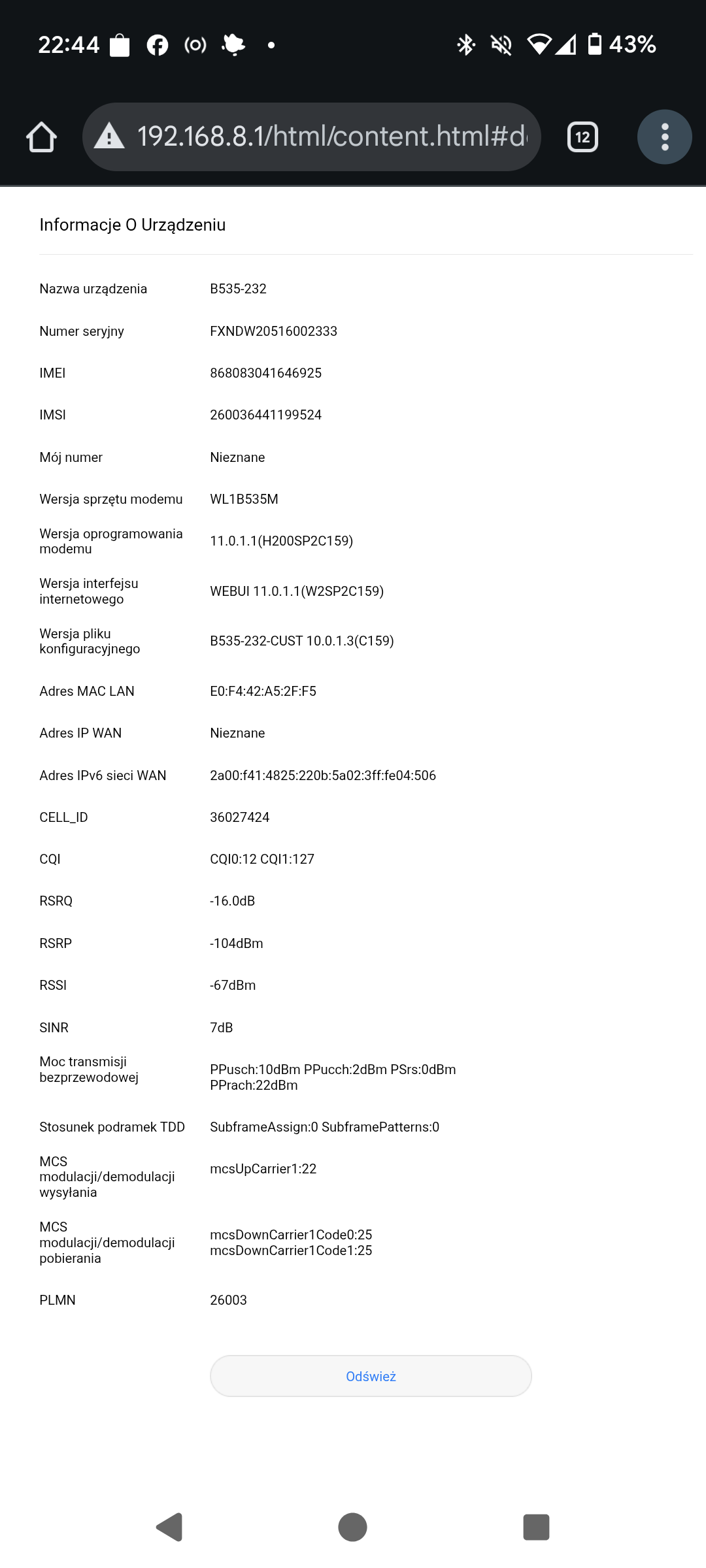 22:44 43%

192.168.8.1/html/content.html#d 12

Informacje O Urządzeniu

| | |
|---|---|
| Nazwa urządzenia | B535-232 |
| Numer seryjny | FXNDW20516002333 |
| IMEI | 868083041646925 |
| IMSI | 260036441199524 |
| Mój numer | Nieznane |
| Wersja sprzętu modemu | WL1B535M |
| Wersja oprogramowania modemu | 11.0.1.1(H200SP2C159) |
| Wersja interfejsu internetowego | WEBUI 11.0.1.1(W2SP2C159) |
| Wersja pliku konfiguracyjnego | B535-232-CUST 10.0.1.3(C159) |
| Adres MAC LAN | E0:F4:42:A5:2F:F5 |
| Adres IP WAN | Nieznane |
| Adres IPv6 sieci WAN | 2a00:f41:4825:220b:5a02:3ff:fe04:506 |
| CELL_ID | 36027424 |
| CQI | CQI0:12 CQI1:127 |
| RSRQ | -16.0dB |
| RSRP | -104dBm |
| RSSI | -67dBm |
| SINR | 7dB |
| Moc transmisji bezprzewodowej | PPusch:10dBm PPucch:2dBm PSrs:0dBm PPrach:22dBm |
| Stosunek podramek TDD | SubframeAssign:0 SubframePatterns:0 |
| MCS modulacji/demodulacji wysyłania | mcsUpCarrier1:22 |
| MCS modulacji/demodulacji pobierania | mcsDownCarrier1Code0:25 mcsDownCarrier1Code1:25 |
| PLMN | 26003 |

Odśwież